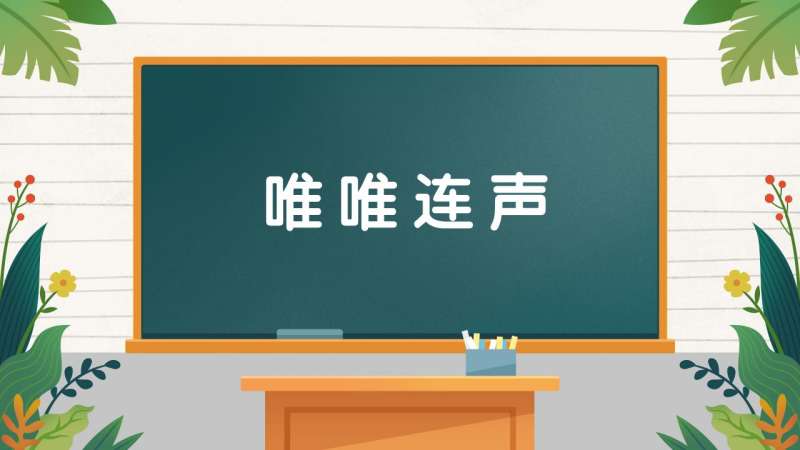 唯唯连声